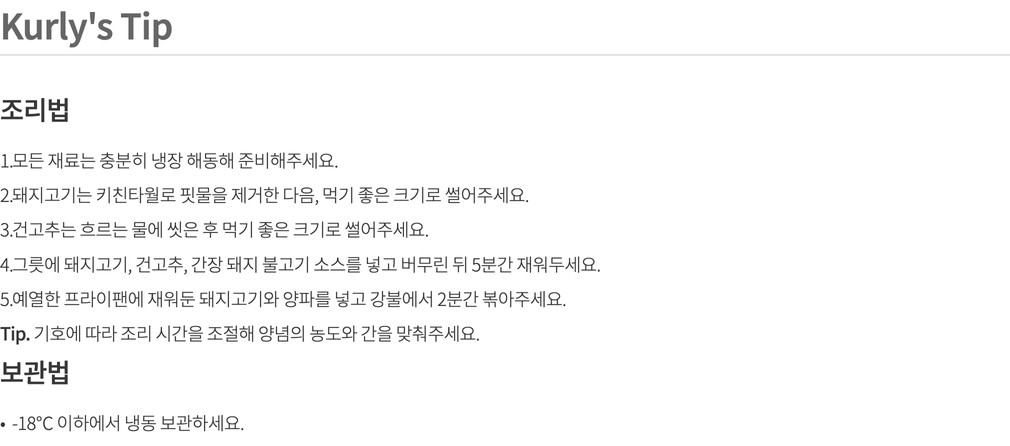 Kurly's Tip

조리법

1.모든 재료는 충분히 냉장 해동해 준비해주세요.

2.돼지고기는 키친타월로 핏물을 제거한 다음, 먹기 좋은 크기로 썰어주세요.

3.건고추는 흐르는 물에 씻은 후 먹기 좋은 크기로 썰어주세요.

4.그릇에 돼지고기, 건고추, 간장 돼지 불고기 소스를 넣고 버무린 뒤 5분간 재워두세요.

5.예열한 프라이팬에 재워둔 돼지고기와 양파를 넣고 강불에서 2분간 볶아주세요.

Tip. 기호에 따라 조리 시간을 조절해 양념의 농도와 간을 맞춰주세요.

보관법

• -18°C 이하에서 냉동 보관하세요.